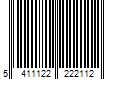 5 411122 222112